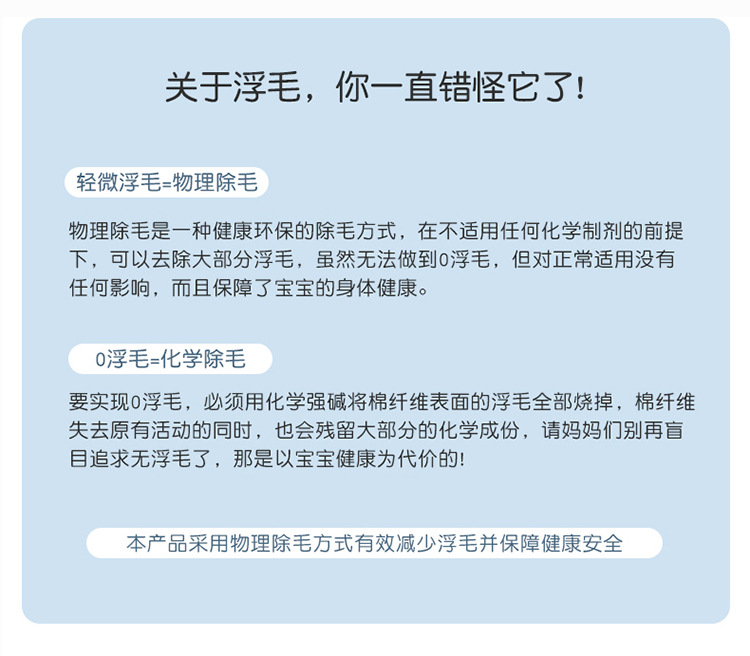 关于浮毛，你一直错怪它了!

轻微浮毛=物理除毛

物理除毛是一种健康环保的除毛方式，在不适用任何化学制剂的前提下，可以去除大部分浮毛，虽然无法做到0浮毛，但对正常适用没有任何影响，而且保障了宝宝的身体健康。

0浮毛=化学除毛

要实现0浮毛，必须用化学强碱将棉纤维表面的浮毛全部烧掉，棉纤维失去原有活动的同时，也会残留大部分的化学成份，请妈妈们别再盲目追求无浮毛了，那是以宝宝健康为代价的!

本产品采用物理除毛方式有效减少浮毛并保障健康安全